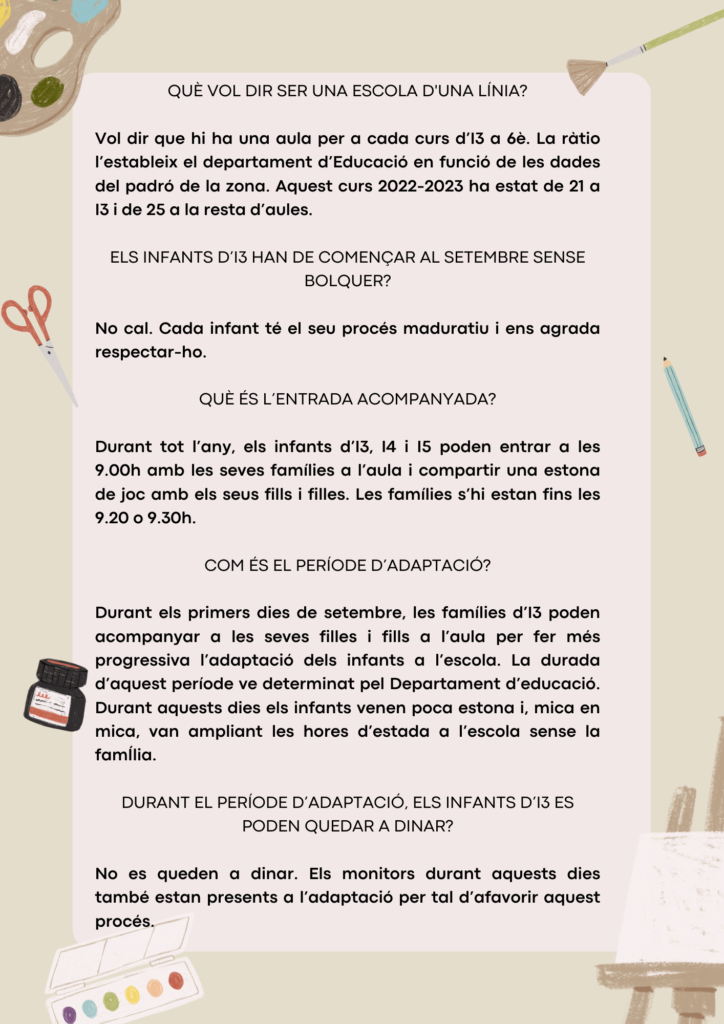 QUÈ VOL DIR SER UNA ESCOLA D'UNA LÍNIA?

Vol dir que hi ha una aula per a cada curs d'I3 a 6è. La ràtio l'estableix el departament d'Educació en funció de les dades del padró de la zona. Aquest curs 2022-2023 ha estat de 21 a I3 i de 25 a la resta d'aules.

ELS INFANTS D'I3 HAN DE COMENÇAR AL SETEMBRE SENSE BOLQUER?

No cal. Cada infant té el seu procés maduratiu i ens agrada respectar-ho.

QUÈ ÉS L'ENTRADA ACOMPANYADA?

Durant tot l'any, els infants d'I3, I4 i I5 poden entrar a les 9.00h amb les seves famílies a l'aula i compartir una estona de joc amb els seus fills i filles. Les famílies s'hi estan fins les 9.20 o 9.30h.

COM ÉS EL PERÍODE D'ADAPTACIÓ?

Durant els primers dies de setembre, les famílies d'I3 poden acompanyar a les seves filles i fills a l'aula per fer més progressiva l'adaptació dels infants a l'escola. La durada d'aquest període ve determinat pel Departament d'educació. Durant aquests dies els infants venen poca estona i, mica en mica, van ampliant les hores d'estada a l'escola sense la família.

DURANT EL PERÍODE D'ADAPTACIÓ, ELS INFANTS D'I3 ES PODEN QUEDAR A DINAR?

No es queden a dinar. Els monitors durant aquests dies també estan presents a l'adaptació per tal d'afavorir aquest procés.